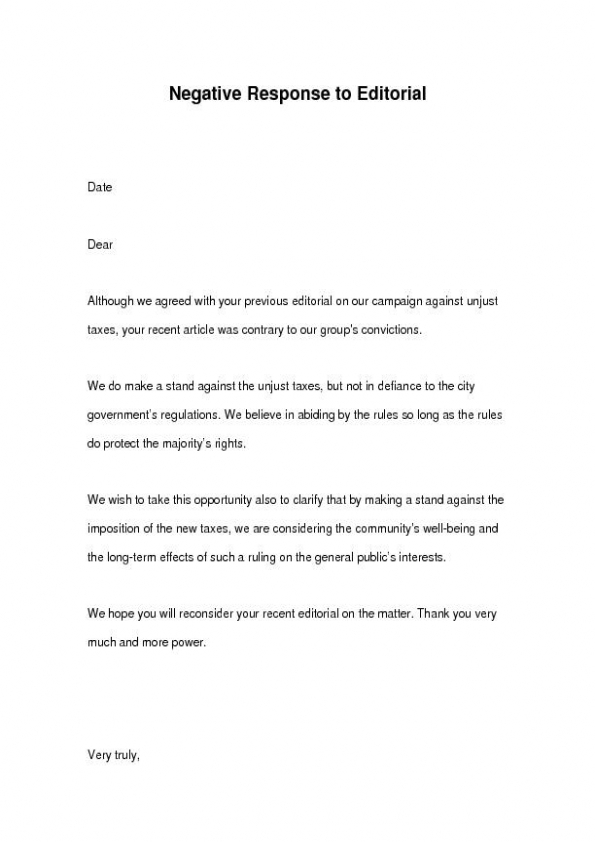 Negative Response to Editorial

Date

Dear

Although we agreed with your previous editorial on our campaign against unjust taxes, your recent article was contrary to our group's convictions.

We do make a stand against the unjust taxes, but not in defiance to the city government's regulations. We believe in abiding by the rules so long as the rules do protect the majority's rights.

We wish to take this opportunity also to clarify that by making a stand against the imposition of the new taxes, we are considering the community's well-being and the long-term effects of such a ruling on the general public's interests.

We hope you will reconsider your recent editorial on the matter. Thank you very much and more power.

Very truly,